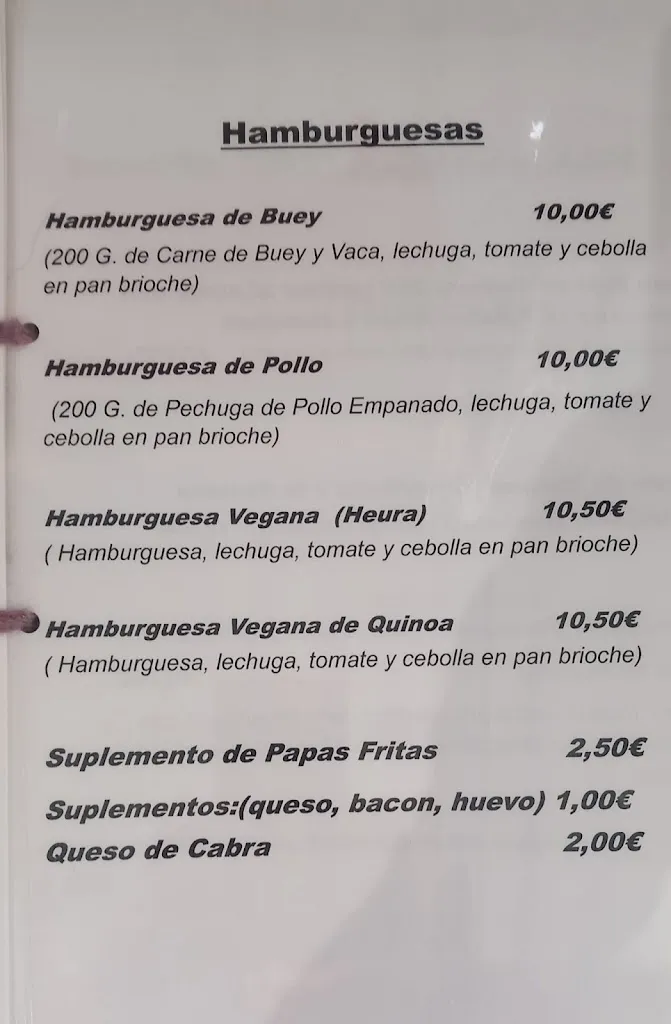 Hamburguesas

Hamburguesa de Buey 10,00€
(200 G. de Carne de Buey y Vaca, lechuga, tomate y cebolla en pan brioche)

Hamburguesa de Pollo 10,00€
(200 G. de Pechuga de Pollo Empanado, lechuga, tomate y cebolla en pan brioche)

Hamburguesa Vegana (Heura) 10,50€
( Hamburguesa, lechuga, tomate y cebolla en pan brioche)

Hamburguesa Vegana de Quinoa 10,50€
( Hamburguesa, lechuga, tomate y cebolla en pan brioche)

Suplemento de Papas Fritas 2,50€

Suplementos:(queso, bacon, huevo) 1,00€

Queso de Cabra 2,00€